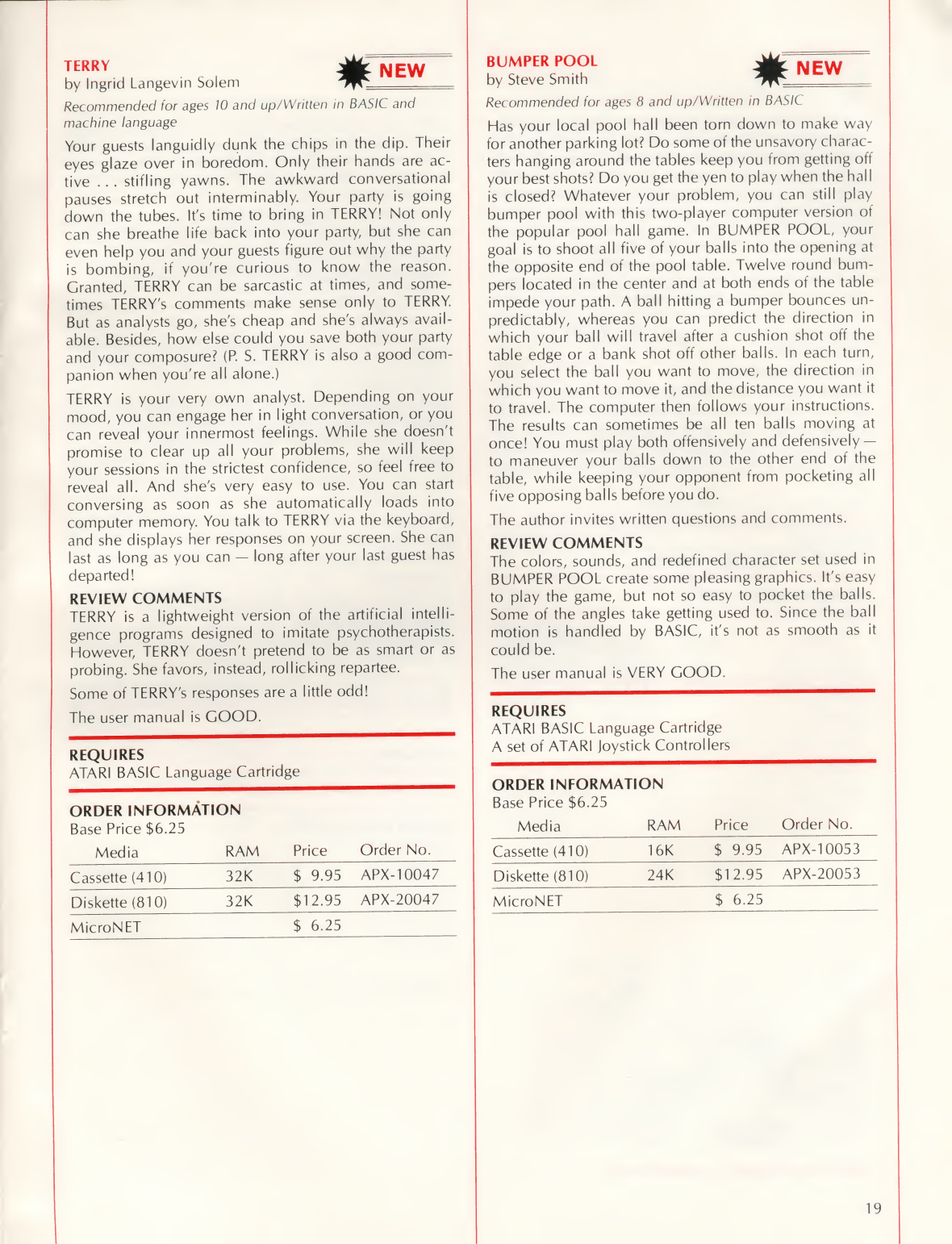 TERRY
by Ingrid Langevin Solem

NEW

Recommended for ages 10 and up/Written in BASIC and machine language

Your guests languidly dunk the chips in the dip. Their eyes glaze over in boredom. Only their hands are active . . . stifling yawns. The awkward conversational pauses stretch out interminably. Your party is going down the tubes. It's time to bring in TERRY! Not only can she breathe life back into your party, but she can even help you and your guests figure out why the party is bombing, if you're curious to know the reason. Granted, TERRY can be sarcastic at times, and sometimes TERRY's comments make sense only to TERRY. But as analysts go, she's cheap and she's always available. Besides, how else could you save both your party and your composure? (P. S. TERRY is also a good companion when you're all alone.)

TERRY is your very own analyst. Depending on your mood, you can engage her in light conversation, or you can reveal your innermost feelings. While she doesn't promise to clear up all your problems, she will keep your sessions in the strictest confidence, so feel free to reveal all. And she's very easy to use. You can start conversing as soon as she automatically loads into computer memory. You talk to TERRY via the keyboard, and she displays her responses on your screen. She can last as long as you can — long after your last guest has departed!

REVIEW COMMENTS
TERRY is a lightweight version of the artificial intelligence programs designed to imitate psychotherapists. However, TERRY doesn't pretend to be as smart or as probing. She favors, instead, rollicking repartee.

Some of TERRY's responses are a little odd!

The user manual is GOOD.

REQUIRES
ATARI BASIC Language Cartridge

ORDER INFORMATION
Base Price $6.25

| Media | RAM | Price | Order No. |
|---|---|---|---|
| Cassette (410) | 32K | $ 9.95 | APX-10047 |
| Diskette (810) | 32K | $12.95 | APX-20047 |
| MicroNET | | $ 6.25 | |

BUMPER POOL
by Steve Smith

NEW

Recommended for ages 8 and up/Written in BASIC

Has your local pool hall been torn down to make way for another parking lot? Do some of the unsavory characters hanging around the tables keep you from getting off your best shots? Do you get the yen to play when the hall is closed? Whatever your problem, you can still play bumper pool with this two-player computer version of the popular pool hall game. In BUMPER POOL, your goal is to shoot all five of your balls into the opening at the opposite end of the pool table. Twelve round bumpers located in the center and at both ends of the table impede your path. A ball hitting a bumper bounces unpredictably, whereas you can predict the direction in which your ball will travel after a cushion shot off the table edge or a bank shot off other balls. In each turn, you select the ball you want to move, the direction in which you want to move it, and the distance you want it to travel. The computer then follows your instructions. The results can sometimes be all ten balls moving at once! You must play both offensively and defensively — to maneuver your balls down to the other end of the table, while keeping your opponent from pocketing all five opposing balls before you do.

The author invites written questions and comments.

REVIEW COMMENTS
The colors, sounds, and redefined character set used in BUMPER POOL create some pleasing graphics. It's easy to play the game, but not so easy to pocket the balls. Some of the angles take getting used to. Since the ball motion is handled by BASIC, it's not as smooth as it could be.

The user manual is VERY GOOD.

REQUIRES
ATARI BASIC Language Cartridge
A set of ATARI Joystick Controllers

ORDER INFORMATION
Base Price $6.25

| Media | RAM | Price | Order No. |
|---|---|---|---|
| Cassette (410) | 16K | $ 9.95 | APX-10053 |
| Diskette (810) | 24K | $12.95 | APX-20053 |
| MicroNET | | $ 6.25 | |

19